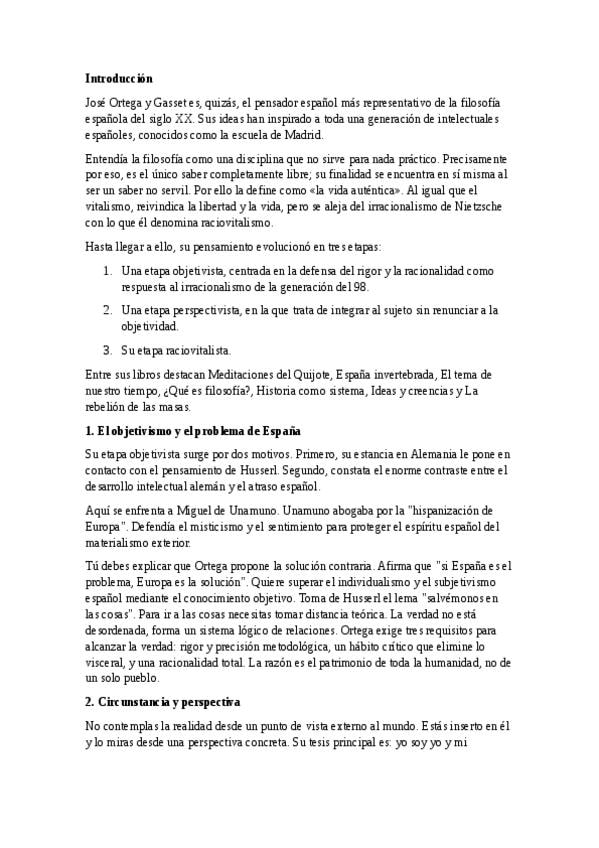 **Introducción**

José Ortega y Gasset es, quizás, el pensador español más representativo de la filosofía española del siglo XX. Sus ideas han inspirado a toda una generación de intelectuales españoles, conocidos como la escuela de Madrid.

Entendía la filosofía como una disciplina que no sirve para nada práctico. Precisamente por eso, es el único saber completamente libre; su finalidad se encuentra en sí misma al ser un saber no servil. Por ello la define como «la vida auténtica». Al igual que el vitalismo, reivindica la libertad y la vida, pero se aleja del irracionalismo de Nietzsche con lo que él denomina raciovitalismo.

Hasta llegar a ello, su pensamiento evolucionó en tres etapas:

1. Una etapa objetivista, centrada en la defensa del rigor y la racionalidad como respuesta al irracionalismo de la generación del 98.
2. Una etapa perspectivista, en la que trata de integrar al sujeto sin renunciar a la objetividad.
3. Su etapa raciovitalista.

Entre sus libros destacan Meditaciones del Quijote, España invertebrada, El tema de nuestro tiempo, ¿Qué es filosofía?, Historia como sistema, Ideas y creencias y La rebelión de las masas.

**1. El objetivismo y el problema de España**

Su etapa objetivista surge por dos motivos. Primero, su estancia en Alemania le pone en contacto con el pensamiento de Husserl. Segundo, constata el enorme contraste entre el desarrollo intelectual alemán y el atraso español.

Aquí se enfrenta a Miguel de Unamuno. Unamuno abogaba por la "hispanización de Europa". Defendía el misticismo y el sentimiento para proteger el espíritu español del materialismo exterior.

Tú debes explicar que Ortega propone la solución contraria. Afirma que "si España es el problema, Europa es la solución". Quiere superar el individualismo y el subjetivismo español mediante el conocimiento objetivo. Toma de Husserl el lema "salvémonos en las cosas". Para ir a las cosas necesitas tomar distancia teórica. La verdad no está desordenada, forma un sistema lógico de relaciones. Ortega exige tres requisitos para alcanzar la verdad: rigor y precisión metodológica, un hábito crítico que elimine lo visceral, y una racionalidad total. La razón es el patrimonio de toda la humanidad, no de un solo pueblo.

**2. Circunstancia y perspectiva**

No contemplas la realidad desde un punto de vista externo al mundo. Estás inserto en él y lo miras desde una perspectiva concreta. Su tesis principal es: yo soy yo y mi